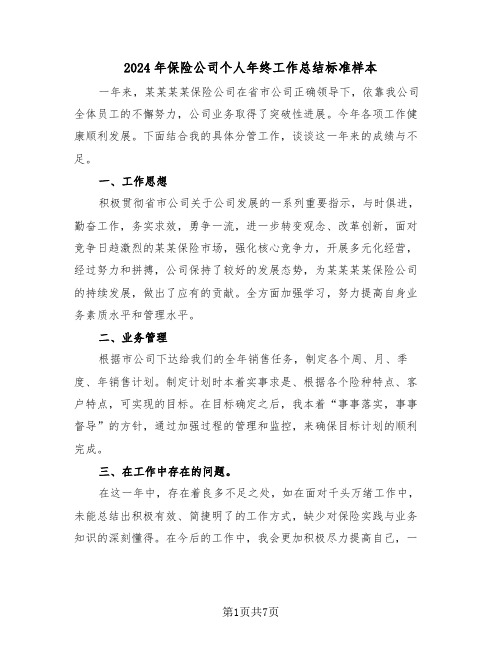 2024年保险公司个人年终工作总结标准样本

一年来，某某某某保险公司在省市公司正确领导下，依靠我公司全体员工的不懈努力，公司业务取得了突破性进展。今年各项工作健康顺利发展。下面结合我的具体分管工作，谈谈这一年来的成绩与不足。

一、工作思想

积极贯彻省市公司关于公司发展的一系列重要指示，与时俱进，勤奋工作，务实求效，勇争一流，进一步转变观念、改革创新，面对竞争日趋激烈的某某保险市场，强化核心竞争力，开展多元化经营，经过努力和拼搏，公司保持了较好的发展态势，为某某某某保险公司的持续发展，做出了应有的贡献。全方面加强学习，努力提高自身业务素质水平和管理水平。

二、业务管理

根据市公司下达给我们的全年销售任务，制定各个周、月、季度、年销售计划。制定计划时本着实事求是、根据各个险种特点、客户特点，可实现的目标。在目标确定之后，我本着“事事落实，事事督导”的方针，通过加强过程的管理和监控，来确保目标计划的顺利完成。

三、在工作中存在的问题。

在这一年中，存在着良多不足之处，如在面对千头万绪工作中，未能总结出积极有效、简捷明了的工作方式，缺少对保险实践与业务知识的深刻懂得。在今后的工作中，我会更加积极尽力提高自己，一

第1页共7页